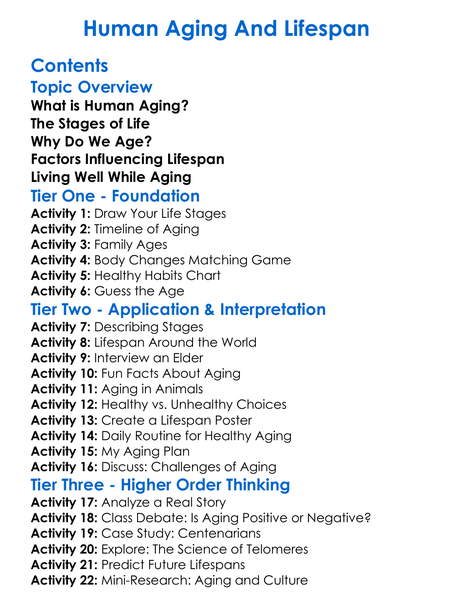 Human Aging And Lifespan

Contents

Topic Overview

What is Human Aging?

The Stages of Life

Why Do We Age?

Factors Influencing Lifespan

Living Well While Aging

Tier One - Foundation

Activity 1: Draw Your Life Stages
Activity 2: Timeline of Aging
Activity 3: Family Ages
Activity 4: Body Changes Matching Game
Activity 5: Healthy Habits Chart
Activity 6: Guess the Age

Tier Two - Application & Interpretation

Activity 7: Describing Stages
Activity 8: Lifespan Around the World
Activity 9: Interview an Elder
Activity 10: Fun Facts About Aging
Activity 11: Aging in Animals
Activity 12: Healthy vs. Unhealthy Choices
Activity 13: Create a Lifespan Poster
Activity 14: Daily Routine for Healthy Aging
Activity 15: My Aging Plan
Activity 16: Discuss: Challenges of Aging

Tier Three - Higher Order Thinking

Activity 17: Analyze a Real Story
Activity 18: Class Debate: Is Aging Positive or Negative?
Activity 19: Case Study: Centenarians
Activity 20: Explore: The Science of Telomeres
Activity 21: Predict Future Lifespans
Activity 22: Mini-Research: Aging and Culture